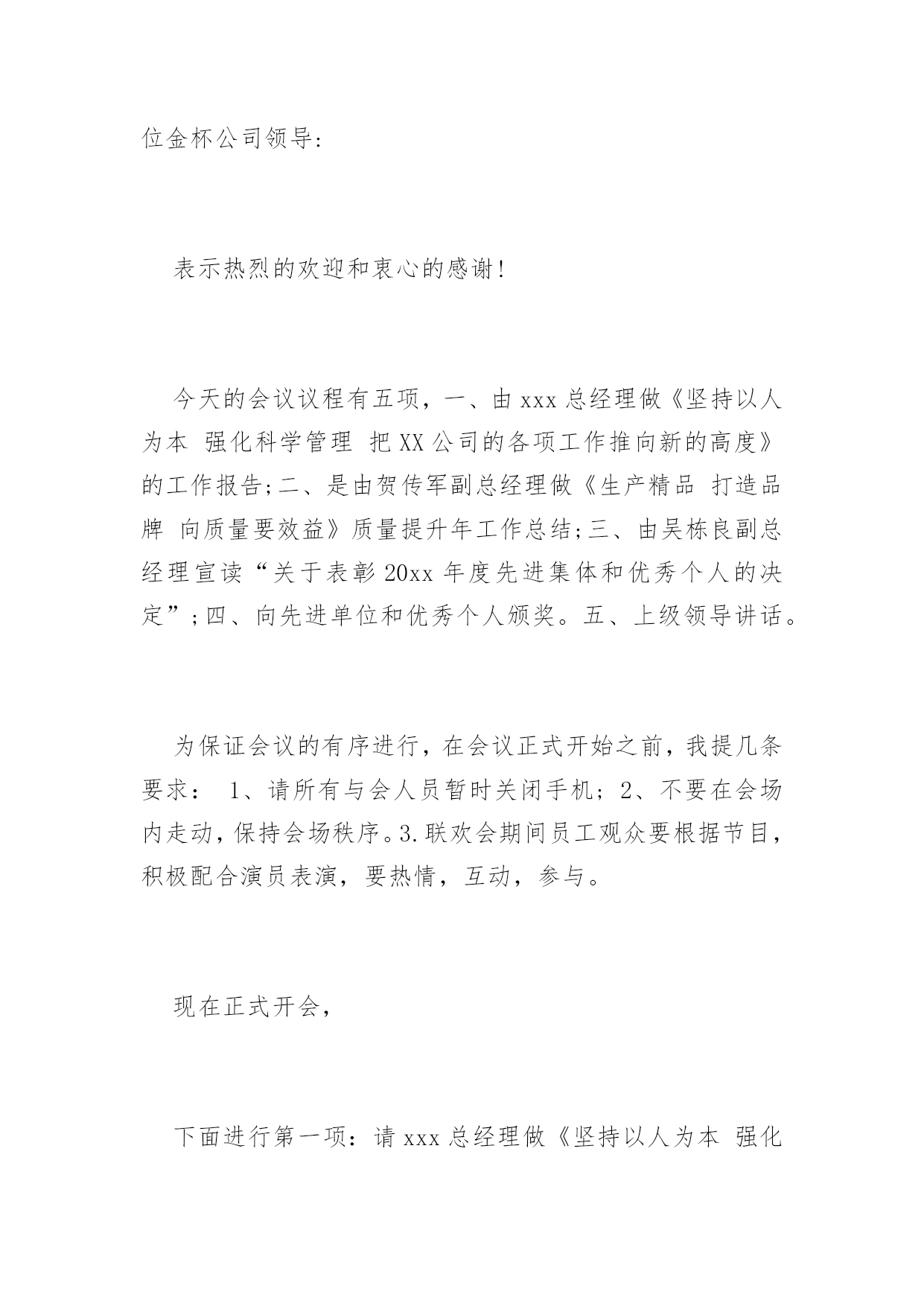 位金杯公司领导:

表示热烈的欢迎和衷心的感谢!

今天的会议议程有五项，一、由 xxx 总经理做《坚持以人为本 强化科学管理 把 XX 公司的各项工作推向新的高度》的工作报告;二、是由贺传军副总经理做《生产精品 打造品牌 向质量要效益》质量提升年工作总结;三、由吴栋良副总经理宣读“关于表彰 20xx 年度先进集体和优秀个人的决定”;四、向先进单位和优秀个人颁奖。五、上级领导讲话。

为保证会议的有序进行，在会议正式开始之前，我提几条要求： 1、请所有与会人员暂时关闭手机；2、不要在会场内走动，保持会场秩序。3.联欢会期间员工观众要根据节目，积极配合演员表演，要热情，互动，参与。

现在正式开会，

下面进行第一项：请 xxx 总经理做《坚持以人为本 强化